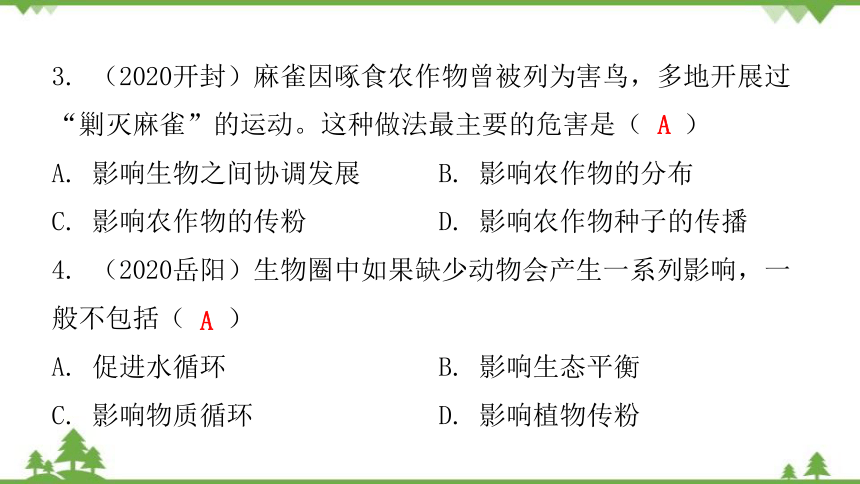 3. （2020开封）麻雀因啄食农作物曾被列为害鸟，多地开展过“剿灭麻雀”的运动。这种做法最主要的危害是（ A ）

A. 影响生物之间协调发展
B. 影响农作物的分布
C. 影响农作物的传粉
D. 影响农作物种子的传播

4. （2020岳阳）生物圈中如果缺少动物会产生一系列影响，一般不包括（ A ）

A. 促进水循环
B. 影响生态平衡
C. 影响物质循环
D. 影响植物传粉